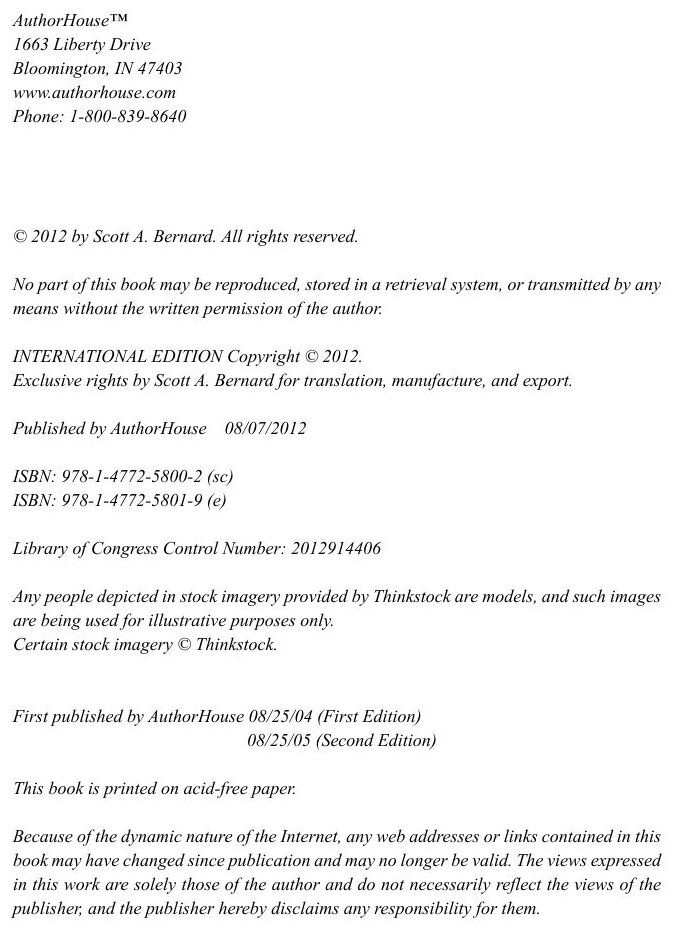 AuthorHouse™
1663 Liberty Drive
Bloomington, IN 47403
www.authorhouse.com
Phone: 1-800-839-8640

© 2012 by Scott A. Bernard. All rights reserved.

No part of this book may be reproduced, stored in a retrieval system, or transmitted by any means without the written permission of the author.

INTERNATIONAL EDITION Copyright © 2012.
Exclusive rights by Scott A. Bernard for translation, manufacture, and export.

Published by AuthorHouse 08/07/2012

ISBN: 978-1-4772-5800-2 (sc)
ISBN: 978-1-4772-5801-9 (e)

Library of Congress Control Number: 2012914406

Any people depicted in stock imagery provided by Thinkstock are models, and such images are being used for illustrative purposes only.
Certain stock imagery © Thinkstock.

First published by AuthorHouse 08/25/04 (First Edition)
08/25/05 (Second Edition)

This book is printed on acid-free paper.

Because of the dynamic nature of the Internet, any web addresses or links contained in this book may have changed since publication and may no longer be valid. The views expressed in this work are solely those of the author and do not necessarily reflect the views of the publisher, and the publisher hereby disclaims any responsibility for them.